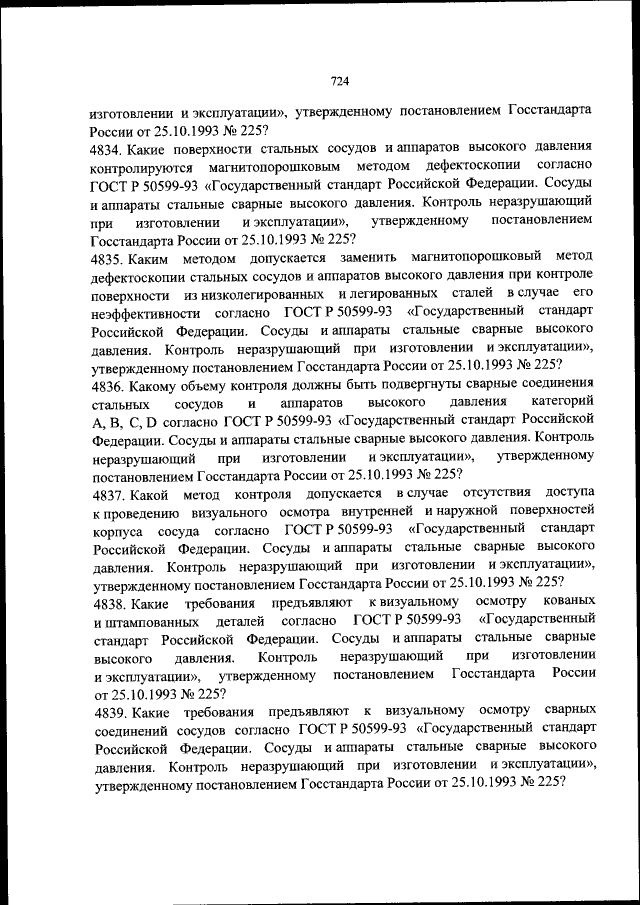 724

изготовлении и эксплуатации», утвержденному постановлением Госстандарта России от 25.10.1993 № 225?

4834. Какие поверхности стальных сосудов и аппаратов высокого давления контролируются магнитопорошковым методом дефектоскопии согласно ГОСТ Р 50599-93 «Государственный стандарт Российской Федерации. Сосуды и аппараты стальные сварные высокого давления. Контроль неразрушающий при изготовлении и эксплуатации», утвержденному постановлением Госстандарта России от 25.10.1993 № 225?

4835. Каким методом допускается заменить магнитопорошковый метод дефектоскопии стальных сосудов и аппаратов высокого давления при контроле поверхности из низколегированных и легированных сталей в случае его неэффективности согласно ГОСТ Р 50599-93 «Государственный стандарт Российской Федерации. Сосуды и аппараты стальные сварные высокого давления. Контроль неразрушающий при изготовлении и эксплуатации», утвержденному постановлением Госстандарта России от 25.10.1993 № 225?

4836. Какому объему контроля должны быть подвергнуты сварные соединения стальных сосудов и аппаратов высокого давления категорий A, B, C, D согласно ГОСТ Р 50599-93 «Государственный стандарт Российской Федерации. Сосуды и аппараты стальные сварные высокого давления. Контроль неразрушающий при изготовлении и эксплуатации», утвержденному постановлением Госстандарта России от 25.10.1993 № 225?

4837. Какой метод контроля допускается в случае отсутствия доступа к проведению визуального осмотра внутренней и наружной поверхностей корпуса сосуда согласно ГОСТ Р 50599-93 «Государственный стандарт Российской Федерации. Сосуды и аппараты стальные сварные высокого давления. Контроль неразрушающий при изготовлении и эксплуатации», утвержденному постановлением Госстандарта России от 25.10.1993 № 225?

4838. Какие требования предъявляют к визуальному осмотру кованых и штампованных деталей согласно ГОСТ Р 50599-93 «Государственный стандарт Российской Федерации. Сосуды и аппараты стальные сварные высокого давления. Контроль неразрушающий при изготовлении и эксплуатации», утвержденному постановлением Госстандарта России от 25.10.1993 № 225?

4839. Какие требования предъявляют к визуальному осмотру сварных соединений сосудов согласно ГОСТ Р 50599-93 «Государственный стандарт Российской Федерации. Сосуды и аппараты стальные сварные высокого давления. Контроль неразрушающий при изготовлении и эксплуатации», утвержденному постановлением Госстандарта России от 25.10.1993 № 225?